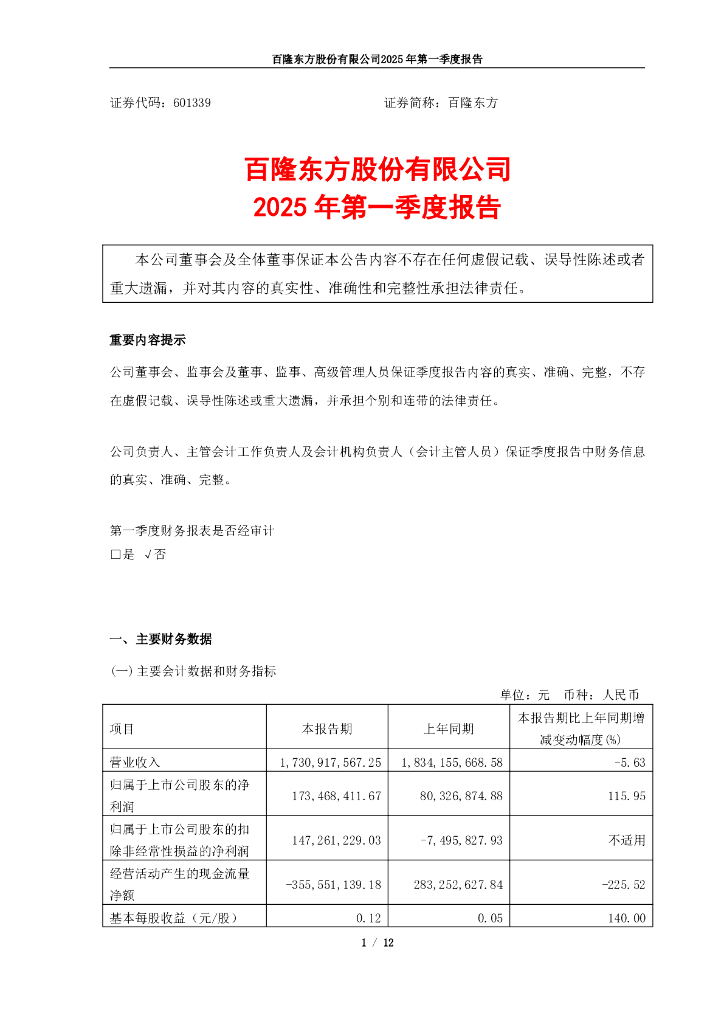 百隆东方股份有限公司2025年第一季度报告

证券代码：601339　　　　　　　　　　　　证券简称：百隆东方

百隆东方股份有限公司
2025 年第一季度报告

本公司董事会及全体董事保证本公告内容不存在任何虚假记载、误导性陈述或者重大遗漏，并对其内容的真实性、准确性和完整性承担法律责任。

重要内容提示

公司董事会、监事会及董事、监事、高级管理人员保证季度报告内容的真实、准确、完整，不存在虚假记载、误导性陈述或重大遗漏，并承担个别和连带的法律责任。

公司负责人、主管会计工作负责人及会计机构负责人（会计主管人员）保证季度报告中财务信息的真实、准确、完整。

第一季度财务报表是否经审计
□是 √否

一、主要财务数据

(一) 主要会计数据和财务指标

单位：元　币种：人民币

| 项目 | 本报告期 | 上年同期 | 本报告期比上年同期增减变动幅度(%) |
|---|---|---|---|
| 营业收入 | 1,730,917,567.25 | 1,834,155,668.58 | -5.63 |
| 归属于上市公司股东的净利润 | 173,468,411.67 | 80,326,874.88 | 115.95 |
| 归属于上市公司股东的扣除非经常性损益的净利润 | 147,261,229.03 | -7,495,827.93 | 不适用 |
| 经营活动产生的现金流量净额 | -355,551,139.18 | 283,252,627.84 | -225.52 |
| 基本每股收益（元/股） | 0.12 | 0.05 | 140.00 |

1 / 12